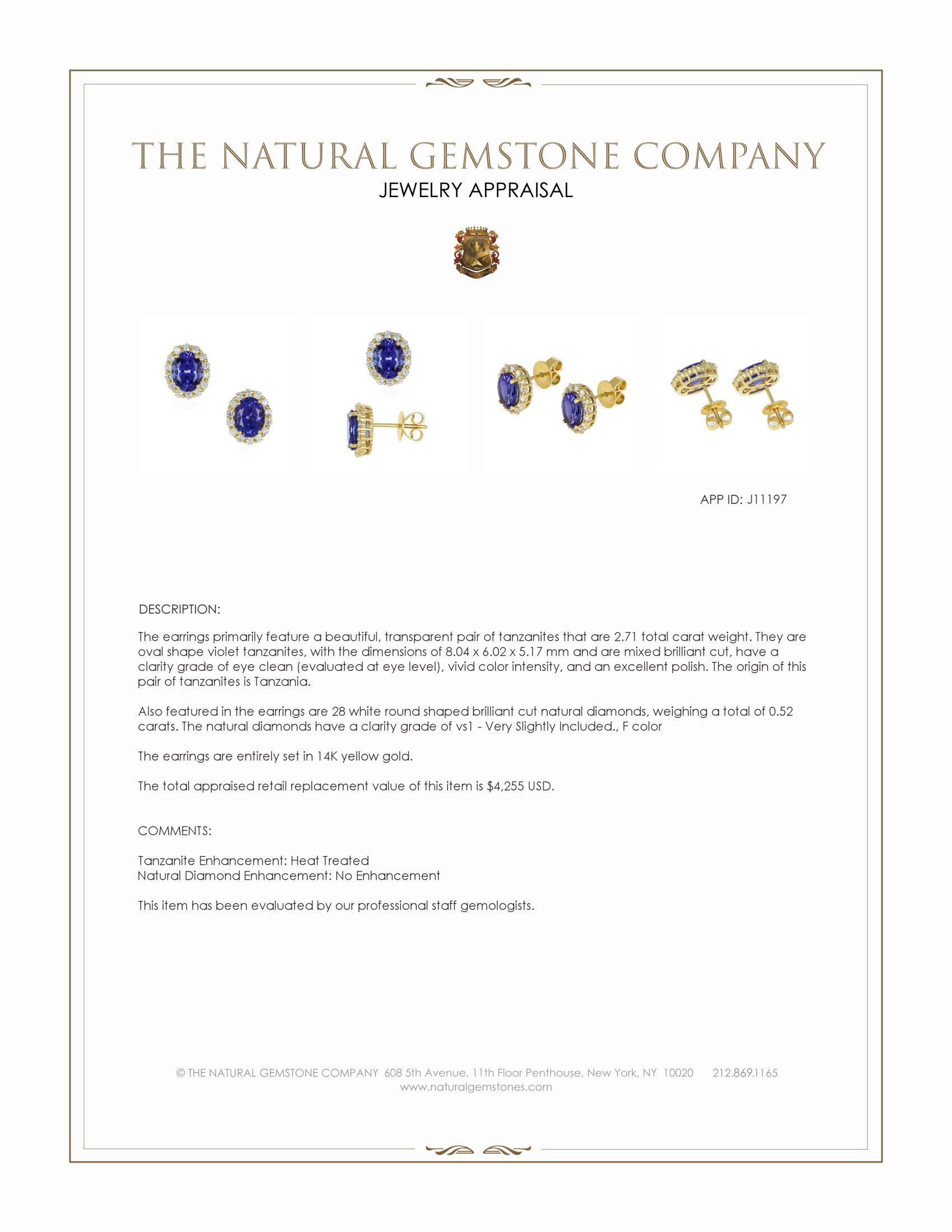 THE NATURAL GEMSTONE COMPANY
JEWELRY APPRAISAL

APP ID: J11197

DESCRIPTION:

The earrings primarily feature a beautiful, transparent pair of tanzanites that are 2.71 total carat weight. They are oval shape violet tanzanites, with the dimensions of 8.04 x 6.02 x 5.17 mm and are mixed brilliant cut, have a clarity grade of eye clean (evaluated at eye level), vivid color intensity, and an excellent polish. The origin of this pair of tanzanites is Tanzania.

Also featured in the earrings are 28 white round shaped brilliant cut natural diamonds, weighing a total of 0.52 carats. The natural diamonds have a clarity grade of vs1 - Very Slightly Included., F color

The earrings are entirely set in 14K yellow gold.

The total appraised retail replacement value of this item is $4,255 USD.

COMMENTS:

Tanzanite Enhancement: Heat Treated
Natural Diamond Enhancement: No Enhancement

This item has been evaluated by our professional staff gemologists.

© THE NATURAL GEMSTONE COMPANY 608 5th Avenue, 11th Floor Penthouse, New York, NY 10020 212.869.1165
www.naturalgemstones.com